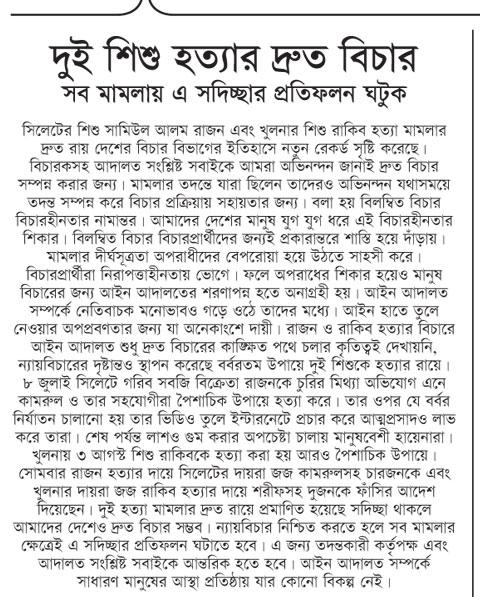 দুই শিশু হত্যার দ্রুত বিচার
সব মামলায় এ সদিচ্ছার প্রতিফলন ঘটুক

সিলেটের শিশু সামিউল আলম রাজন এবং খুলনার শিশু রাকিব হত্যা মামলার দ্রুত রায় দেশের বিচার বিভাগের ইতিহাসে নতুন রেকর্ড সৃষ্টি করেছে। বিচারকসহ আদালত সংশ্লিষ্ট সবাইকে আমরা অভিনন্দন জানাই দ্রুত বিচার সম্পন্ন করার জন্য। মামলার তদন্তে যারা ছিলেন তাদেরও অভিনন্দন যথাসময়ে তদন্ত সম্পন্ন করে বিচার প্রক্রিয়ায় সহায়তার জন্য। বলা হয় বিলম্বিত বিচার বিচারহীনতার নামান্তর। আমাদের দেশের মানুষ যুগ যুগ ধরে এই বিচারহীনতার শিকার। বিলম্বিত বিচার বিচারপ্রার্থীদের জন্যই প্রকারান্তরে শাস্তি হয়ে দাঁড়ায়। মামলার দীর্ঘসূত্রতা অপরাধীদের বেপরোয়া হয়ে উঠতে সাহসী করে। বিচারপ্রার্থীরা নিরাপত্তাহীনতায় ভোগে। ফলে অপরাধের শিকার হয়েও মানুষ বিচারের জন্য আইন আদালতের শরণাপন্ন হতে অনাগ্রহী হয়। আইন আদালত সম্পর্কে নেতিবাচক মনোভাবও গড়ে ওঠে তাদের মধ্যে। আইন হাতে তুলে নেওয়ার অপপ্রবণতার জন্য যা অনেকাংশে দায়ী। রাজন ও রাকিব হত্যার বিচারে আইন আদালত শুধু দ্রুত বিচারের কাঙ্ক্ষিত পথে চলার কৃতিত্বই দেখায়নি, ন্যায়বিচারের দৃষ্টান্তও স্থাপন করেছে বর্বরতম উপায়ে দুই শিশুকে হত্যার রায়ে। ৮ জুলাই সিলেটে গরিব সবজি বিক্রেতা রাজনকে চুরির মিথ্যা অভিযোগ এনে কামরুল ও তার সহযোগীরা পৈশাচিক উপায়ে হত্যা করে। তার ওপর যে বর্বর নির্যাতন চালানো হয় তার ভিডিও তুলে ইন্টারনেটে প্রচার করে আত্মপ্রসাদও লাভ করে তারা। শেষ পর্যন্ত লাশও গুম করার অপচেষ্টা চালায় মানুষবেশী হায়েনারা। খুলনায় ৩ আগস্ট শিশু রাকিবকে হত্যা করা হয় আরও পৈশাচিক উপায়ে। সোমবার রাজন হত্যার দায়ে সিলেটের দায়রা জজ কামরুলসহ চারজনকে এবং খুলনার দায়রা জজ রাকিব হত্যার দায়ে শরীফসহ দুজনকে ফাঁসির আদেশ দিয়েছেন। দুই হত্যা মামলার দ্রুত রায়ে প্রমাণিত হয়েছে সদিচ্ছা থাকলে আমাদের দেশেও দ্রুত বিচার সম্ভব। ন্যায়বিচার নিশ্চিত করতে হলে সব মামলার ক্ষেত্রেই এ সদিচ্ছার প্রতিফলন ঘটাতে হবে। এ জন্য তদন্তকারী কর্তৃপক্ষ এবং আদালত সংশ্লিষ্ট সবাইকে আন্তরিক হতে হবে। আইন আদালত সম্পর্কে সাধারণ মানুষের আস্থা প্রতিষ্ঠায় যার কোনো বিকল্প নেই।